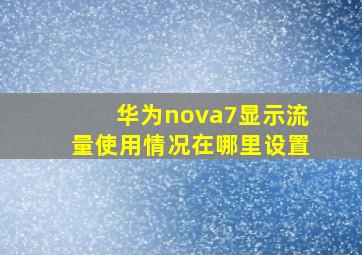 华为nova7显示流量使用情况在哪里设置